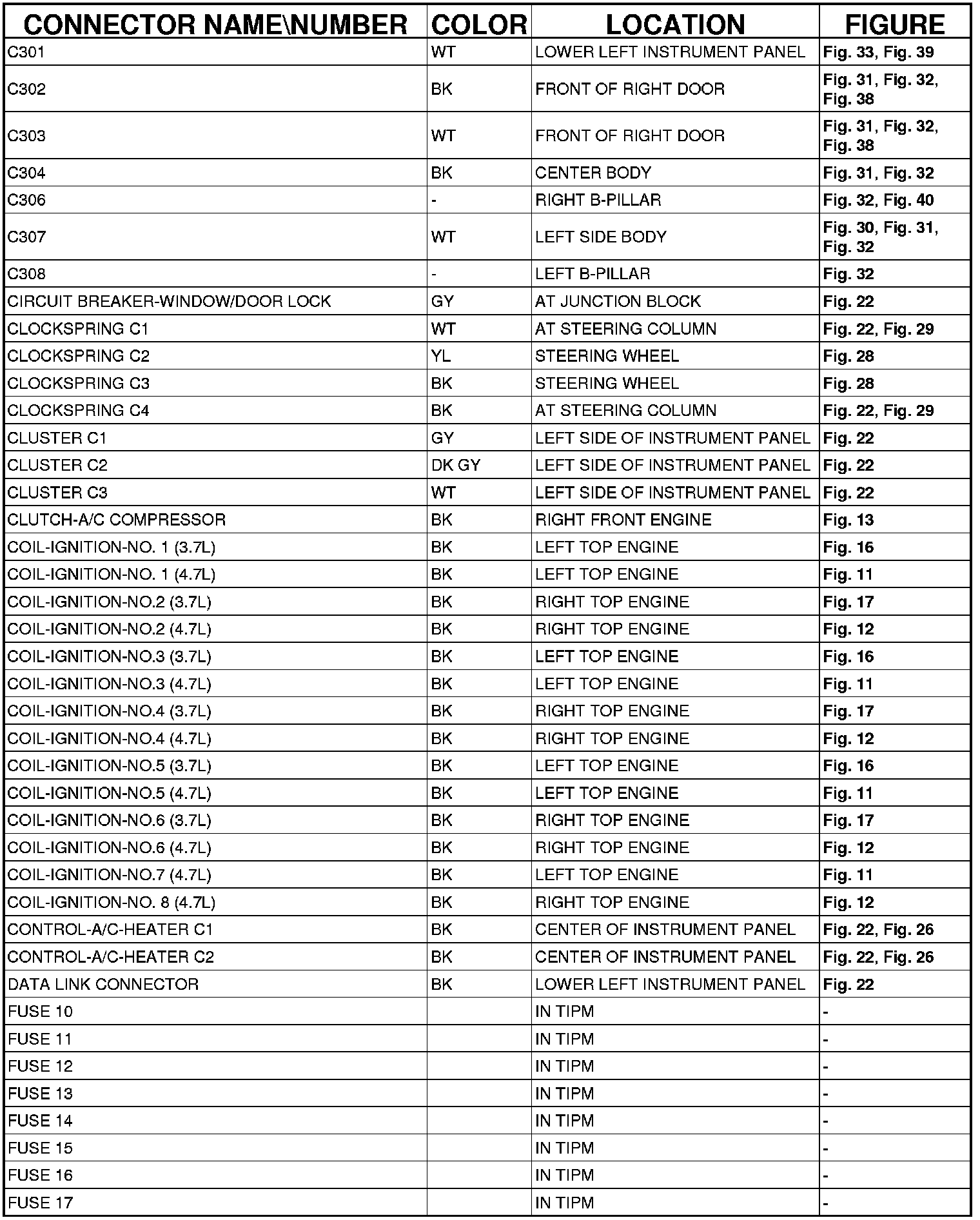 | CONNECTOR NAME\NUMBER | COLOR | LOCATION | FIGURE |
|---|---|---|---|
| C301 | WT | LOWER LEFT INSTRUMENT PANEL | Fig. 33, Fig. 39 |
| C302 | BK | FRONT OF RIGHT DOOR | Fig. 31, Fig. 32, Fig. 38 |
| C303 | WT | FRONT OF RIGHT DOOR | Fig. 31, Fig. 32, Fig. 38 |
| C304 | BK | CENTER BODY | Fig. 31, Fig. 32 |
| C306 | - | RIGHT B-PILLAR | Fig. 32, Fig. 40 |
| C307 | WT | LEFT SIDE BODY | Fig. 30, Fig. 31, Fig. 32 |
| C308 | - | LEFT B-PILLAR | Fig. 32 |
| CIRCUIT BREAKER-WINDOW/DOOR LOCK | GY | AT JUNCTION BLOCK | Fig. 22 |
| CLOCKSPRING C1 | WT | AT STEERING COLUMN | Fig. 22, Fig. 29 |
| CLOCKSPRING C2 | YL | STEERING WHEEL | Fig. 28 |
| CLOCKSPRING C3 | BK | STEERING WHEEL | Fig. 28 |
| CLOCKSPRING C4 | BK | AT STEERING COLUMN | Fig. 22, Fig. 29 |
| CLUSTER C1 | GY | LEFT SIDE OF INSTRUMENT PANEL | Fig. 22 |
| CLUSTER C2 | DK GY | LEFT SIDE OF INSTRUMENT PANEL | Fig. 22 |
| CLUSTER C3 | WT | LEFT SIDE OF INSTRUMENT PANEL | Fig. 22 |
| CLUTCH-A/C COMPRESSOR | BK | RIGHT FRONT ENGINE | Fig. 13 |
| COIL-IGNITION-NO. 1 (3.7L) | BK | LEFT TOP ENGINE | Fig. 16 |
| COIL-IGNITION-NO. 1 (4.7L) | BK | LEFT TOP ENGINE | Fig. 11 |
| COIL-IGNITION-NO.2 (3.7L) | BK | RIGHT TOP ENGINE | Fig. 17 |
| COIL-IGNITION-NO.2 (4.7L) | BK | RIGHT TOP ENGINE | Fig. 12 |
| COIL-IGNITION-NO.3 (3.7L) | BK | LEFT TOP ENGINE | Fig. 16 |
| COIL-IGNITION-NO.3 (4.7L) | BK | LEFT TOP ENGINE | Fig. 11 |
| COIL-IGNITION-NO.4 (3.7L) | BK | RIGHT TOP ENGINE | Fig. 17 |
| COIL-IGNITION-NO.4 (4.7L) | BK | RIGHT TOP ENGINE | Fig. 12 |
| COIL-IGNITION-NO.5 (3.7L) | BK | LEFT TOP ENGINE | Fig. 16 |
| COIL-IGNITION-NO.5 (4.7L) | BK | LEFT TOP ENGINE | Fig. 11 |
| COIL-IGNITION-NO.6 (3.7L) | BK | RIGHT TOP ENGINE | Fig. 17 |
| COIL-IGNITION-NO.6 (4.7L) | BK | RIGHT TOP ENGINE | Fig. 12 |
| COIL-IGNITION-NO.7 (4.7L) | BK | LEFT TOP ENGINE | Fig. 11 |
| COIL-IGNITION-NO. 8 (4.7L) | BK | RIGHT TOP ENGINE | Fig. 12 |
| CONTROL-A/C-HEATER C1 | BK | CENTER OF INSTRUMENT PANEL | Fig. 22, Fig. 26 |
| CONTROL-A/C-HEATER C2 | BK | CENTER OF INSTRUMENT PANEL | Fig. 22, Fig. 26 |
| DATA LINK CONNECTOR | BK | LOWER LEFT INSTRUMENT PANEL | Fig. 22 |
| FUSE 10 | | IN TIPM | - |
| FUSE 11 | | IN TIPM | - |
| FUSE 12 | | IN TIPM | - |
| FUSE 13 | | IN TIPM | - |
| FUSE 14 | | IN TIPM | - |
| FUSE 15 | | IN TIPM | - |
| FUSE 16 | | IN TIPM | - |
| FUSE 17 | | IN TIPM | - |